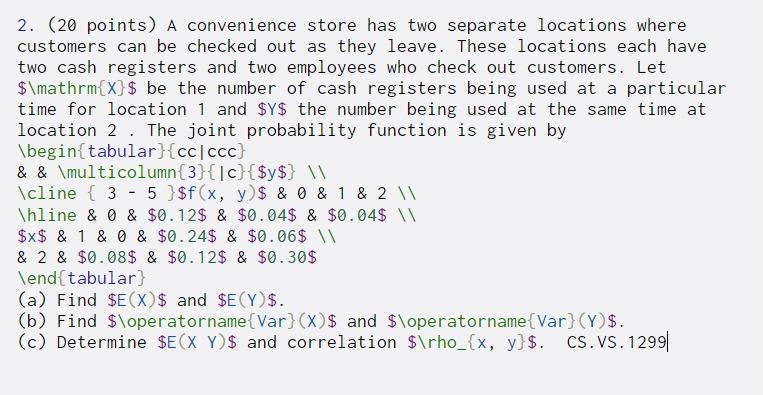 2. (20 points) A convenience store has two separate locations where customers can be checked out as they leave. These locations each have two cash registers and two employees who check out customers. Let \$\mathrm{X}\$ be the number of cash registers being used at a particular time for location 1 and \$Y\$ the number being used at the same time at location 2 . The joint probability function is given by
\begin{tabular}{cc|ccc}
& & \multicolumn{3}{|c}{\$y\$} \\
\cline { 3 - 5 }\$f(x, y)\$ & 0 & 1 & 2 \\
\hline & 0 & \$0.12\$ & \$0.04\$ & \$0.04\$ \\
\$x\$ & 1 & 0 & \$0.24\$ & \$0.06\$ \\
& 2 & \$0.08\$ & \$0.12\$ & \$0.30\$
\end{tabular}
(a) Find \$E(X)\$ and \$E(Y)\$.
(b) Find \$\operatorname{Var}(X)\$ and \$\operatorname{Var}(Y)\$.
(c) Determine \$E(X Y)\$ and correlation \$\rho_{x, y}\$. CS.VS.1299